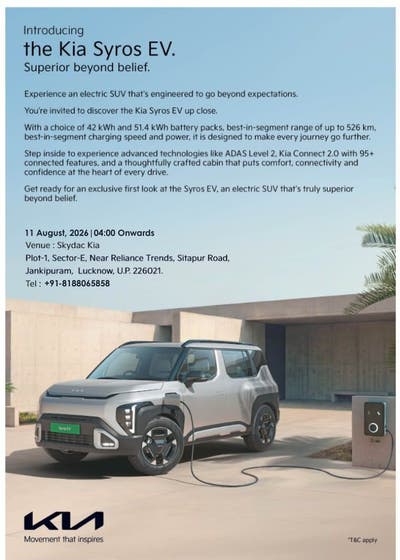 Introducing
the Kia Syros EV.
Superior beyond belief.

Experience an electric SUV that's engineered to go beyond expectations.

You're invited to discover the Kia Syros EV up close.

With a choice of 42 kWh and 51.4 kWh battery packs, best-in-segment range of up to 526 km, best-in-segment charging speed and power, it is designed to make every journey go further.

Step inside to experience advanced technologies like ADAS Level 2, Kia Connect 2.0 with 95+ connected features, and a thoughtfully crafted cabin that puts comfort, connectivity and confidence at the heart of every drive.

Get ready for an exclusive first look at the Syros EV, an electric SUV that's truly superior beyond belief.

11 August, 2026 | 04:00 Onwards
Venue : Skydac Kia
Plot-1, Sector-E, Near Reliance Trends, Sitapur Road,
Jankipuram, Lucknow, U.P. 226021.
Tel : +91-8188065858

KIA
Movement that inspires

*T&C apply